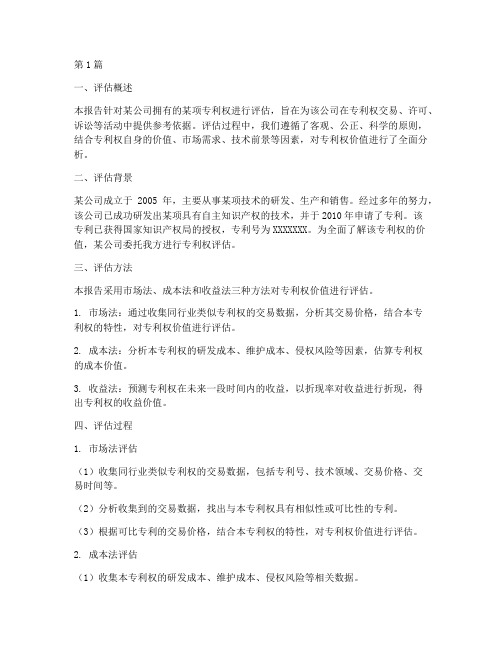 第1篇

一、评估概述

本报告针对某公司拥有的某项专利权进行评估，旨在为该公司在专利权交易、许可、诉讼等活动中提供参考依据。评估过程中，我们遵循了客观、公正、科学的原则，结合专利权自身的价值、市场需求、技术前景等因素，对专利权价值进行了全面分析。

二、评估背景

某公司成立于 2005 年，主要从事某项技术的研发、生产和销售。经过多年的努力，该公司已成功研发出某项具有自主知识产权的技术，并于2010年申请了专利。该专利已获得国家知识产权局的授权，专利号为XXXXXXX。为全面了解该专利权的价值，某公司委托我方进行专利权评估。

三、评估方法

本报告采用市场法、成本法和收益法三种方法对专利权价值进行评估。

1. 市场法：通过收集同行业类似专利权的交易数据，分析其交易价格，结合本专利权的特性，对专利权价值进行评估。

2. 成本法：分析本专利权的研发成本、维护成本、侵权风险等因素，估算专利权的成本价值。

3. 收益法：预测专利权在未来一段时间内的收益，以折现率对收益进行折现，得出专利权的收益价值。

四、评估过程

1. 市场法评估

（1）收集同行业类似专利权的交易数据，包括专利号、技术领域、交易价格、交易时间等。

（2）分析收集到的交易数据，找出与本专利权具有相似性或可比性的专利。

（3）根据可比专利的交易价格，结合本专利权的特性，对专利权价值进行评估。

2. 成本法评估

（1）收集本专利权的研发成本、维护成本、侵权风险等相关数据。